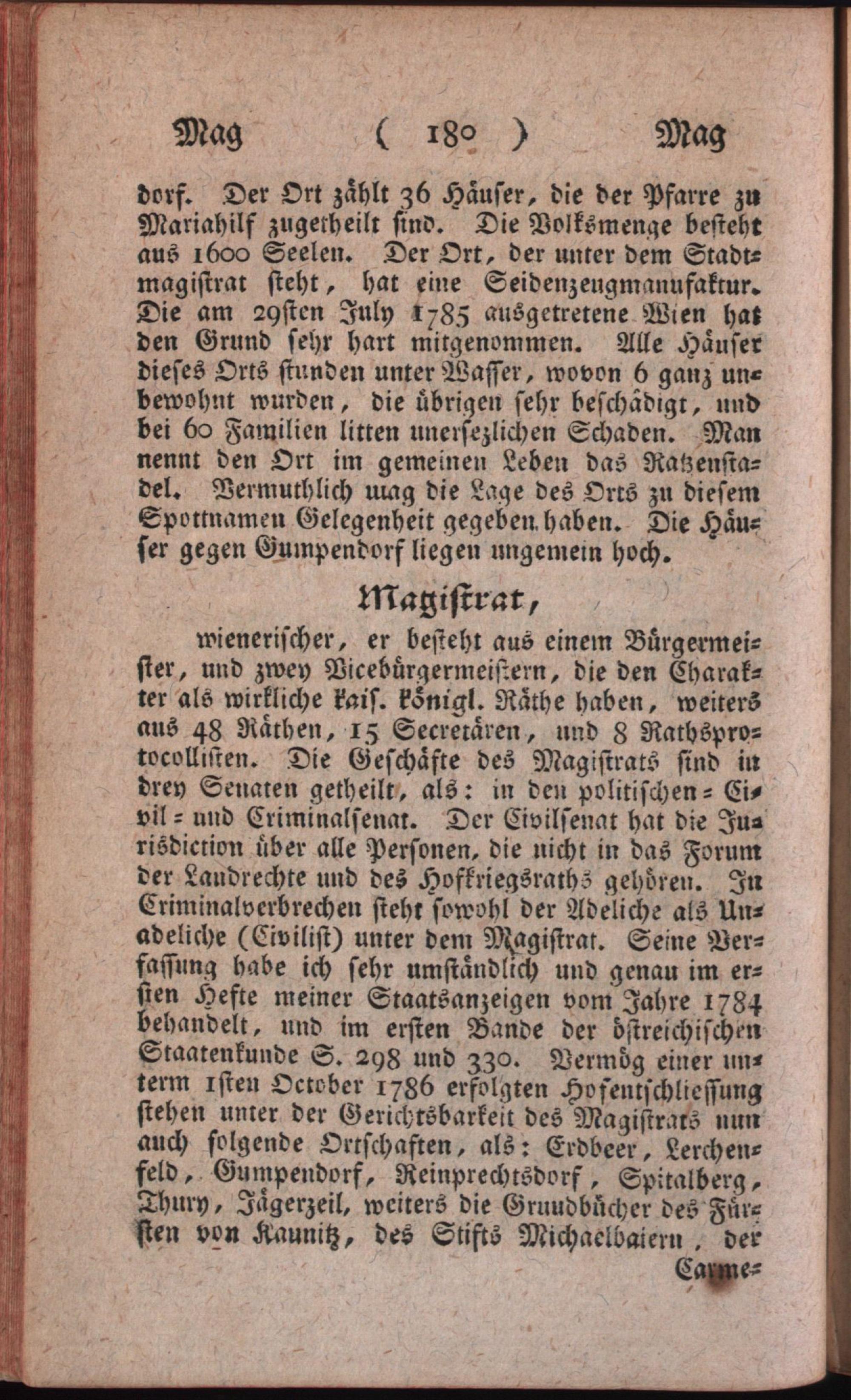 Mag ( 180 ) Mag

dorf. Der Ort zählt 36 Häuser, die der Pfarre zu Mariahilf zugetheilt sind. Die Volksmenge besteht aus 1600 Seelen. Der Ort, der unter dem Stadtmagistrat steht, hat eine Seidenzeugmanufaktur. Die am 29sten July 1785 ausgetretene Wien hat den Grund sehr hart mitgenommen. Alle Häuser dieses Orts stunden unter Wasser, wovon 6 ganz unbewohnt wurden, die übrigen sehr beschädigt, und bei 60 Familien litten unersezlichen Schaden. Man nennt den Ort im gemeinen Leben das Ratzenstadel. Vermuthlich mag die Lage des Orts zu diesem Spottnamen Gelegenheit gegeben haben. Die Häuser gegen Gumpendorf liegen ungemein hoch.

Magistrat,

wienerischer, er besteht aus einem Bürgermeister, und zwey Vicebürgermeistern, die den Charakter als wirkliche kais. königl. Räthe haben, weiters aus 48 Räthen, 15 Secretären, und 8 Rathsprotocollisten. Die Geschäfte des Magistrats sind in drey Senaten getheilt, als: in den politischen = Civil = und Criminalsenat. Der Civilsenat hat die Jurisdiction über alle Personen, die nicht in das Forum der Landrechte und des Hofkriegsraths gehören. In Criminalverbrechen steht sowohl der Adeliche als Unadeliche (Civilist) unter dem Magistrat. Seine Verfassung habe ich sehr umständlich und genau im ersten Hefte meiner Staatsanzeigen vom Jahre 1784 behandelt, und im ersten Bande der östreichischen Staatenkunde S. 298 und 330. Vermög einer unterm 1sten October 1786 erfolgten Hofentschliessung stehen unter der Gerichtsbarkeit des Magistrats nun auch folgende Ortschaften, als: Erdbeer, Lerchenfeld, Gumpendorf, Reinprechtsdorf, Spitalberg, Thury, Jägerzeil, weiters die Grundbücher des Fürsten von Kaunitz, des Stifts Michaelbaiern, der

Carme=